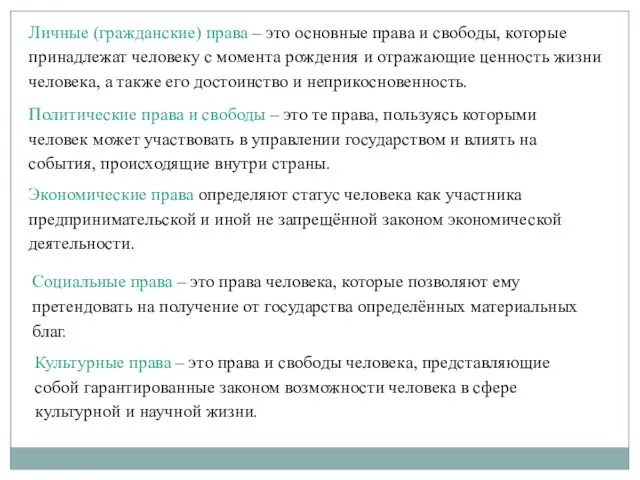 Личные (гражданские) права – это основные права и свободы, которые принадлежат человеку с момента рождения и отражающие ценность жизни человека, а также его достоинство и неприкосновенность.

Политические права и свободы – это те права, пользуясь которыми человек может участвовать в управлении государством и влиять на события, происходящие внутри страны.

Экономические права определяют статус человека как участника предпринимательской и иной не запрещённой законом экономической деятельности.

Социальные права – это права человека, которые позволяют ему претендовать на получение от государства определённых материальных благ.

Культурные права – это права и свободы человека, представляющие собой гарантированные законом возможности человека в сфере культурной и научной жизни.